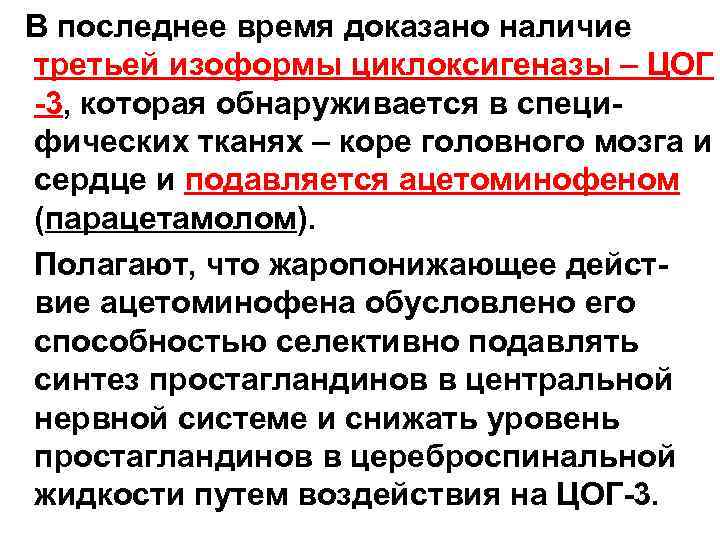 В последнее время доказано наличие третьей изоформы циклоксигеназы – ЦОГ -3, которая обнаруживается в специфических тканях – коре головного мозга и сердце и подавляется ацетоминофеном (парацетамолом).

Полагают, что жаропонижающее действие ацетоминофена обусловлено его способностью селективно подавлять синтез простагландинов в центральной нервной системе и снижать уровень простагландинов в цереброспинальной жидкости путем воздействия на ЦОГ-3.